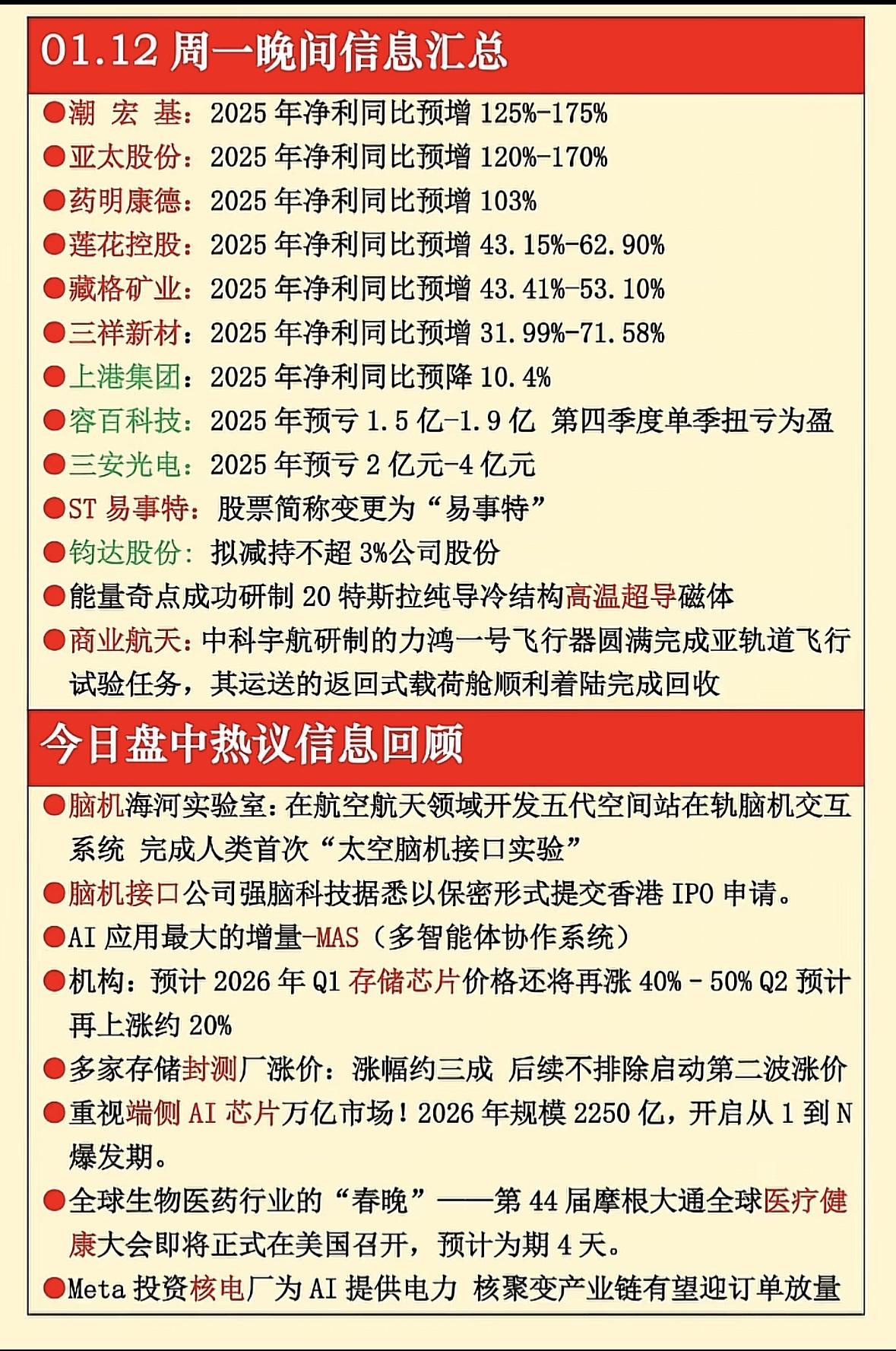 01.12 周一晚间信息汇总

●潮 宏 基：2025 年净利同比预增 125%-175%
●亚太股份：2025 年净利同比预增 120%-170%
●药明康德：2025 年净利同比预增 103%
●莲花控股：2025 年净利同比预增 43.15%-62.90%
●藏格矿业：2025 年净利同比预增 43.41%-53.10%
●三祥新材：2025 年净利同比预增 31.99%-71.58%
●上港集团：2025 年净利同比预降 10.4%
●容百科技：2025 年预亏 1.5 亿-1.9 亿 第四季度单季扭亏为盈
●三安光电：2025 年预亏 2 亿元-4 亿元
●ST 易事特：股票简称变更为“易事特”
●钧达股份：拟减持不超 3%公司股份
●能量奇点成功研制 20 特斯拉纯导冷结构高温超导磁体
●商业航天：中科宇航研制的力鸿一号飞行器圆满完成亚轨道飞行试验任务，其运送的返回式载荷舱顺利着陆完成回收

今日盘中热议信息回顾

●脑机海河实验室：在航空航天领域开发五代空间站在轨脑机交互系统 完成人类首次“太空脑机接口实验”
●脑机接口公司强脑科技据悉以保密形式提交香港 IPO 申请。
●AI 应用最大的增量-MAS（多智能体协作系统）
●机构：预计 2026 年 Q1 存储芯片价格还将再涨 40% - 50% Q2 预计再上涨约 20%
●多家存储封测厂涨价：涨幅约三成 后续不排除启动第二波涨价
●重视端侧 AI 芯片万亿市场！2026 年规模 2250 亿，开启从 1 到 N 爆发期。
●全球生物医药行业的“春晚”——第 44 届摩根大通全球医疗健康大会即将正式在美国召开，预计为期 4 天。
●Meta 投资核电厂为 AI 提供电力 核聚变产业链有望迎订单放量